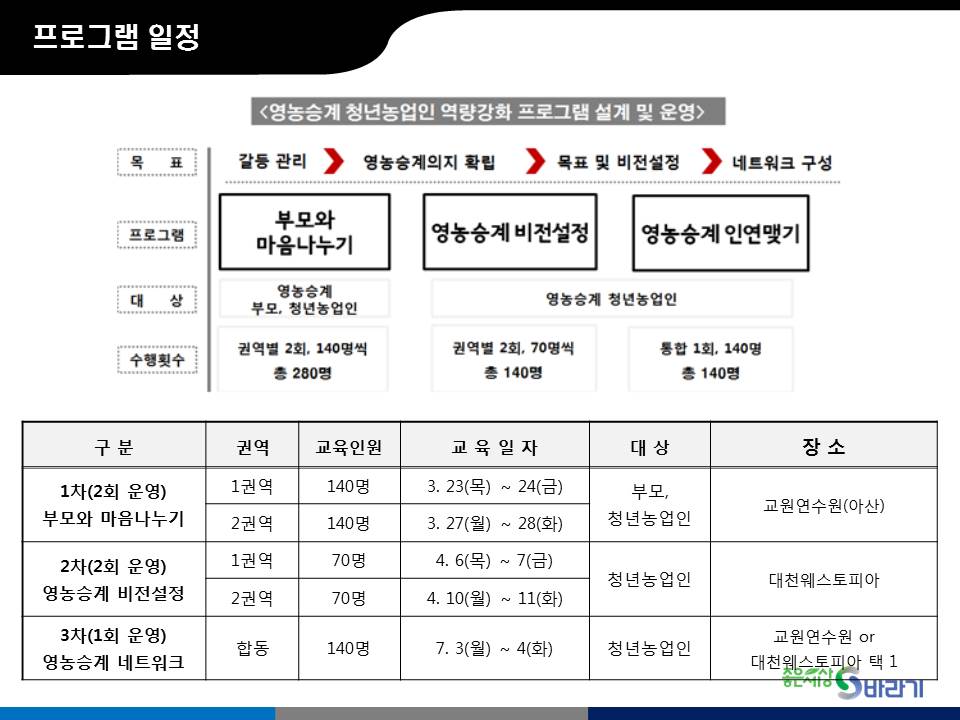 프로그램 일정

<영농승계 청년농업인 역량강화 프로그램 설계 및 운영>

목 표

갈등 관리 영농승계의지 확립 목표 및 비전설정 네트워크 구성

프로그램

부모와 마음나누기

영농승계 비전설정

영농승계 인연맺기

대 상

영농승계 부모, 청년농업인

영농승계 청년농업인

수행횟수

권역별 2회, 140명씩 총 280명

권역별 2회, 70명씩 총 140명

통합 1회, 140명 총 140명

| 구 분 | 권역 | 교육인원 | 교 육 일 자 | 대 상 | 장 소 |
|---|---|---|---|---|---|
| 1차(2회 운영) 부모와 마음나누기 | 1권역 | 140명 | 3. 23(목) ~ 24(금) | 부모, 청년농업인 | 교원연수원(아산) |
| | 2권역 | 140명 | 3. 27(월) ~ 28(화) | | |
| 2차(2회 운영) 영농승계 비전설정 | 1권역 | 70명 | 4. 6(목) ~ 7(금) | 청년농업인 | 대천웨스토피아 |
| | 2권역 | 70명 | 4. 10(월) ~ 11(화) | | |
| 3차(1회 운영) 영농승계 네트워크 | 합동 | 140명 | 7. 3(월) ~ 4(화) | 청년농업인 | 교원연수원 or 대천웨스토피아 택 1 |

좋은세상 바라기